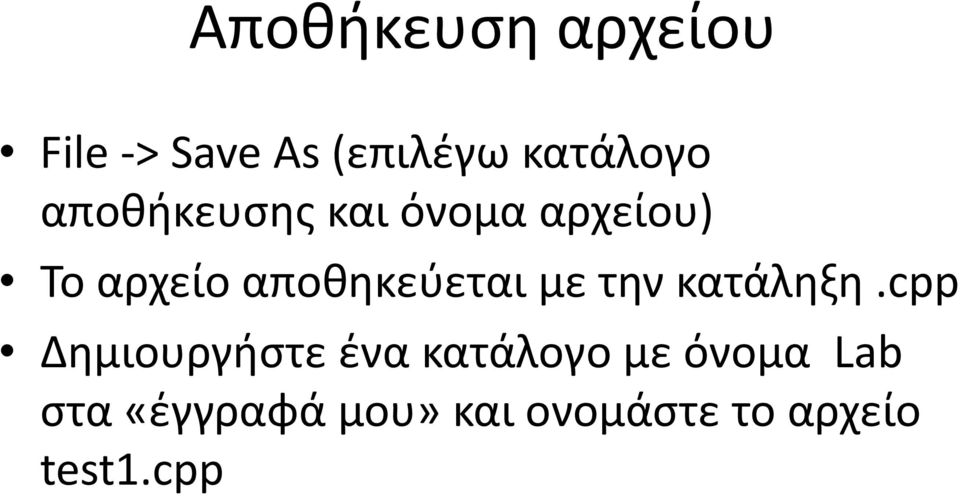 Αποθήκευση αρχείου

• File -> Save As (επιλέγω κατάλογο αποθήκευσης και όνομα αρχείου)
• Το αρχείο αποθηκεύεται με την κατάληξη .cpp
• Δημιουργήστε ένα κατάλογο με όνομα Lab στα «έγγραφά μου» και ονομάστε το αρχείο test1.cpp